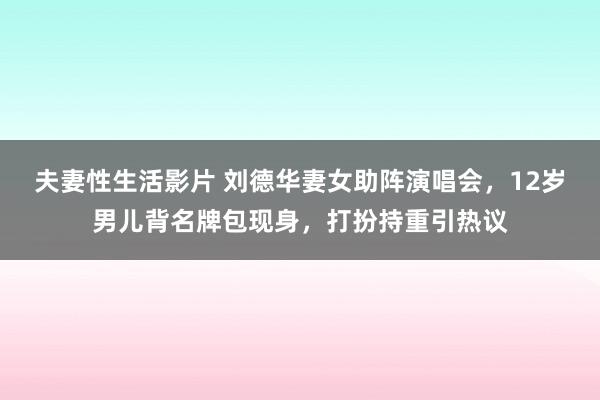 夫妻性生活影片 刘德华妻女助阵演唱会，12岁男儿背名牌包现身，打扮持重引热议